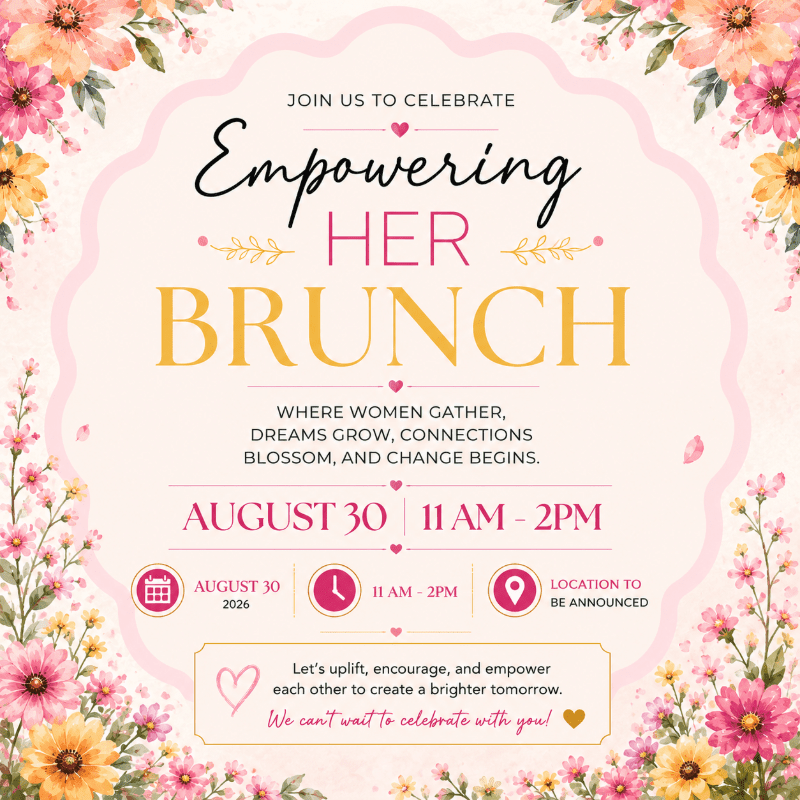 JOIN US TO CELEBRATE

Empowering

HER

BRUNCH

WHERE WOMEN GATHER, DREAMS GROW, CONNECTIONS BLOSSOM, AND CHANGE BEGINS.

AUGUST 30 | 11 AM - 2PM

AUGUST 30
2026

11 AM - 2PM

LOCATION TO
BE ANNOUNCED

Let's uplift, encourage, and empower each other to create a brighter tomorrow.

We can't wait to celebrate with you!